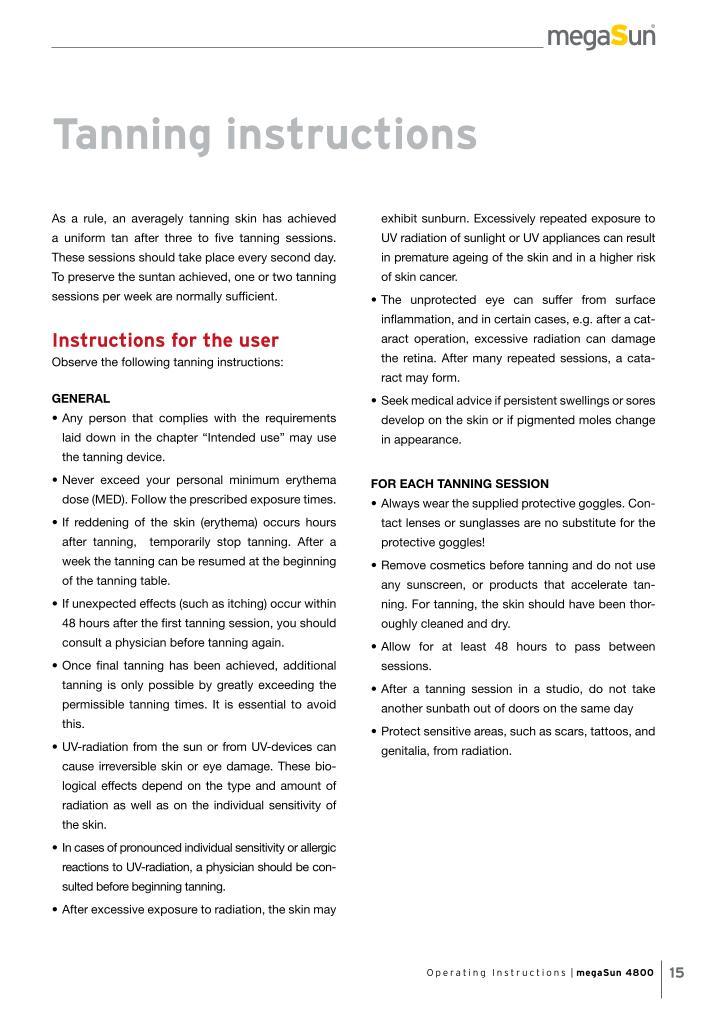 megaSun

Tanning instructions

As a rule, an averagely tanning skin has achieved a uniform tan after three to five tanning sessions. These sessions should take place every second day. To preserve the suntan achieved, one or two tanning sessions per week are normally sufficient.

Instructions for the user
Observe the following tanning instructions:

GENERAL
• Any person that complies with the requirements laid down in the chapter "Intended use" may use the tanning device.
• Never exceed your personal minimum erythema dose (MED). Follow the prescribed exposure times.
• If reddening of the skin (erythema) occurs hours after tanning, temporarily stop tanning. After a week the tanning can be resumed at the beginning of the tanning table.
• If unexpected effects (such as itching) occur within 48 hours after the first tanning session, you should consult a physician before tanning again.
• Once final tanning has been achieved, additional tanning is only possible by greatly exceeding the permissible tanning times. It is essential to avoid this.
• UV-radiation from the sun or from UV-devices can cause irreversible skin or eye damage. These biological effects depend on the type and amount of radiation as well as on the individual sensitivity of the skin.
• In cases of pronounced individual sensitivity or allergic reactions to UV-radiation, a physician should be consulted before beginning tanning.
• After excessive exposure to radiation, the skin may exhibit sunburn. Excessively repeated exposure to UV radiation of sunlight or UV appliances can result in premature ageing of the skin and in a higher risk of skin cancer.
• The unprotected eye can suffer from surface inflammation, and in certain cases, e.g. after a cataract operation, excessive radiation can damage the retina. After many repeated sessions, a cataract may form.
• Seek medical advice if persistent swellings or sores develop on the skin or if pigmented moles change in appearance.

FOR EACH TANNING SESSION
• Always wear the supplied protective goggles. Contact lenses or sunglasses are no substitute for the protective goggles!
• Remove cosmetics before tanning and do not use any sunscreen, or products that accelerate tanning. For tanning, the skin should have been thoroughly cleaned and dry.
• Allow for at least 48 hours to pass between sessions.
• After a tanning session in a studio, do not take another sunbath out of doors on the same day
• Protect sensitive areas, such as scars, tattoos, and genitalia, from radiation.

Operating Instructions | megaSun 4800 | 15